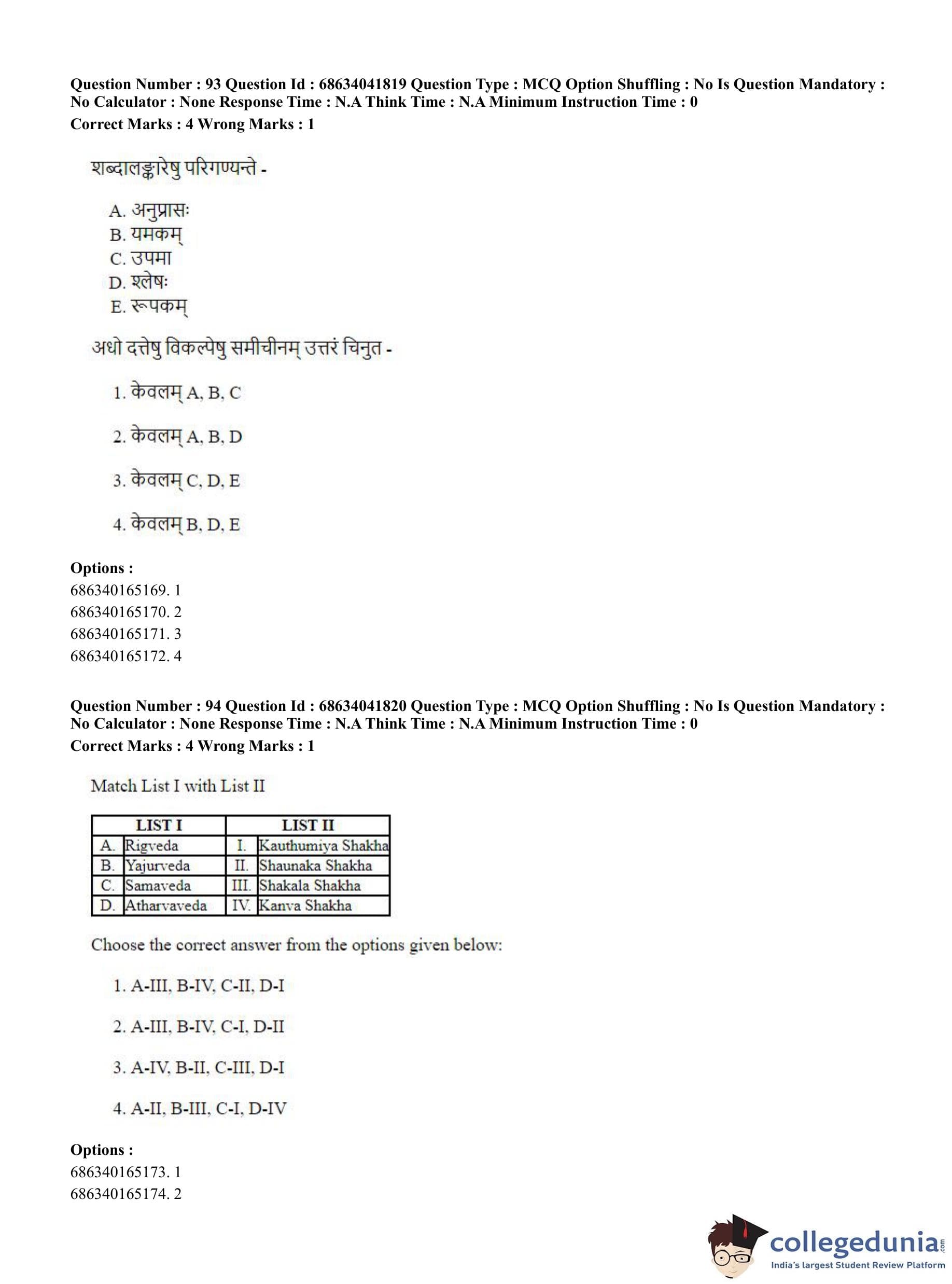 Question Number : 93 Question Id : 68634041819 Question Type : MCQ Option Shuffling : No Is Question Mandatory : No Calculator : None Response Time : N.A Think Time : N.A Minimum Instruction Time : 0
Correct Marks : 4 Wrong Marks : 1

शब्दालङ्कारेषु परिगण्यन्ते -

A. अनुप्रासः
B. यमकम्
C. उपमा
D. श्लेषः
E. रूपकम्

अधो दत्तेषु विकल्पेषु समीचीनम् उत्तरं चिनुत -

1. केवलम् A, B, C

2. केवलम् A, B, D

3. केवलम् C, D, E

4. केवलम् B, D, E

Options :
686340165169. 1
686340165170. 2
686340165171. 3
686340165172. 4

Question Number : 94 Question Id : 68634041820 Question Type : MCQ Option Shuffling : No Is Question Mandatory : No Calculator : None Response Time : N.A Think Time : N.A Minimum Instruction Time : 0
Correct Marks : 4 Wrong Marks : 1

Match List I with List II

| LIST I | | LIST II | |
|---|---|---|---|
| A. | Rigveda | I. | Kauthumiya Shakha |
| B. | Yajurveda | II. | Shaunaka Shakha |
| C. | Samaveda | III. | Shakala Shakha |
| D. | Atharvaveda | IV. | Kanva Shakha |

Choose the correct answer from the options given below:

1. A-III, B-IV, C-II, D-I

2. A-III, B-IV, C-I, D-II

3. A-IV, B-II, C-III, D-I

4. A-II, B-III, C-I, D-IV

Options :
686340165173. 1
686340165174. 2

collegedunia.com
India's largest Student Review Platform